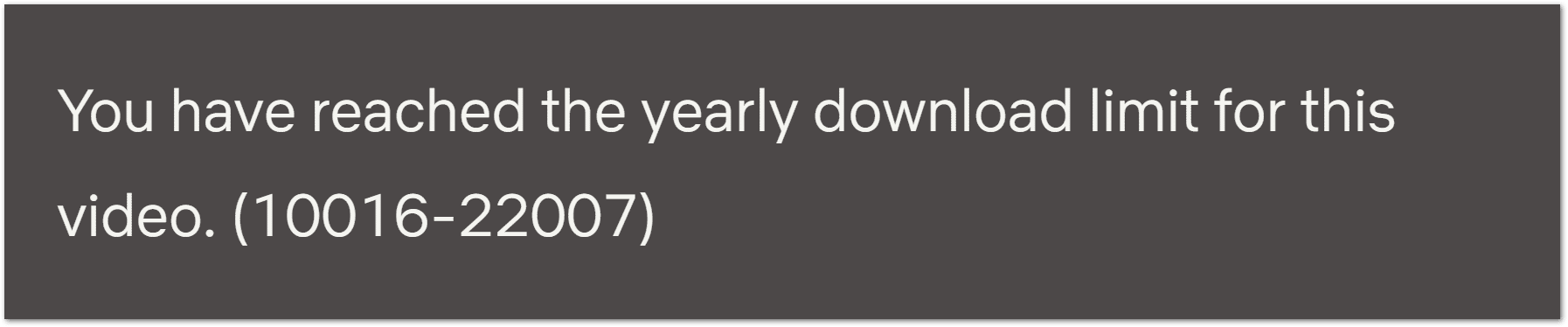 You have reached the yearly download limit for this video. (10016-22007)